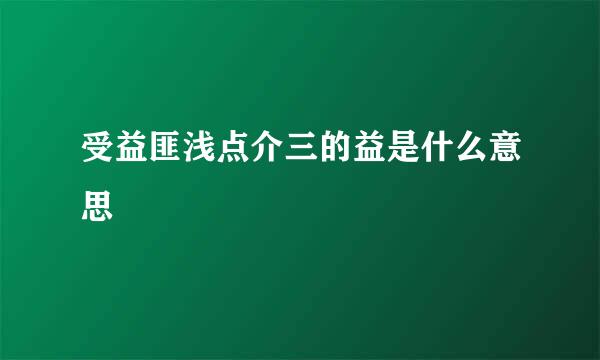 受益匪浅点介三的益是什么意思